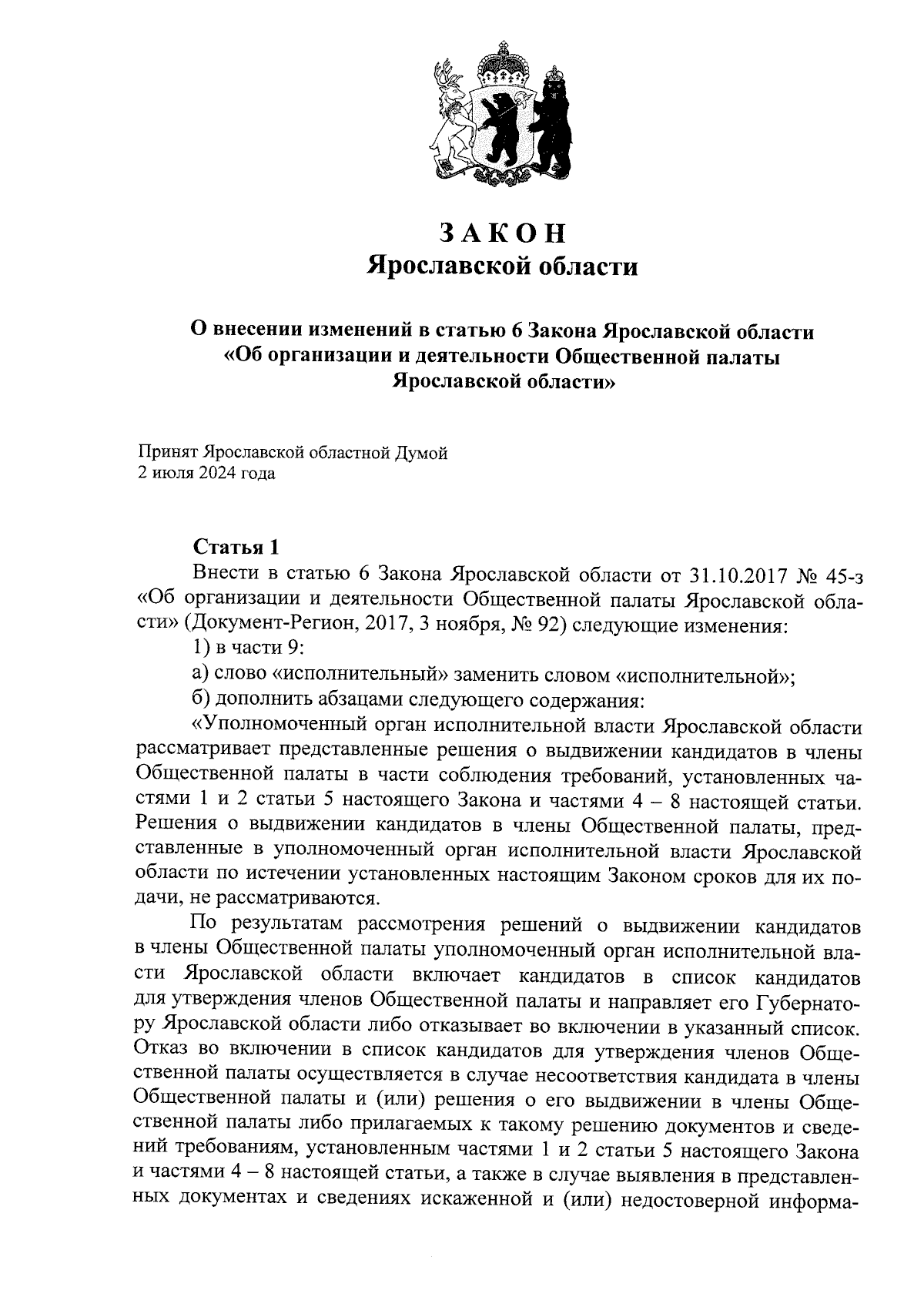 ЗАКОН
Ярославской области

О внесении изменений в статью 6 Закона Ярославской области «Об организации и деятельности Общественной палаты Ярославской области»

Принят Ярославской областной Думой
2 июля 2024 года

Статья 1
Внести в статью 6 Закона Ярославской области от 31.10.2017 № 45-з «Об организации и деятельности Общественной палаты Ярославской области» (Документ-Регион, 2017, 3 ноября, № 92) следующие изменения:
1) в части 9:
а) слово «исполнительный» заменить словом «исполнительной»;
б) дополнить абзацами следующего содержания:
«Уполномоченный орган исполнительной власти Ярославской области рассматривает представленные решения о выдвижении кандидатов в члены Общественной палаты в части соблюдения требований, установленных частями 1 и 2 статьи 5 настоящего Закона и частями 4 – 8 настоящей статьи. Решения о выдвижении кандидатов в члены Общественной палаты, представленные в уполномоченный орган исполнительной власти Ярославской области по истечении установленных настоящим Законом сроков для их подачи, не рассматриваются.
По результатам рассмотрения решений о выдвижении кандидатов в члены Общественной палаты уполномоченный орган исполнительной власти Ярославской области включает кандидатов в список кандидатов для утверждения членов Общественной палаты и направляет его Губернатору Ярославской области либо отказывает во включении в указанный список. Отказ во включении в список кандидатов для утверждения членов Общественной палаты осуществляется в случае несоответствия кандидата в члены Общественной палаты и (или) решения о его выдвижении в члены Общественной палаты либо прилагаемых к такому решению документов и сведений требованиям, установленным частями 1 и 2 статьи 5 настоящего Закона и частями 4 – 8 настоящей статьи, а также в случае выявления в представленных документах и сведениях искаженной и (или) недостоверной информа-